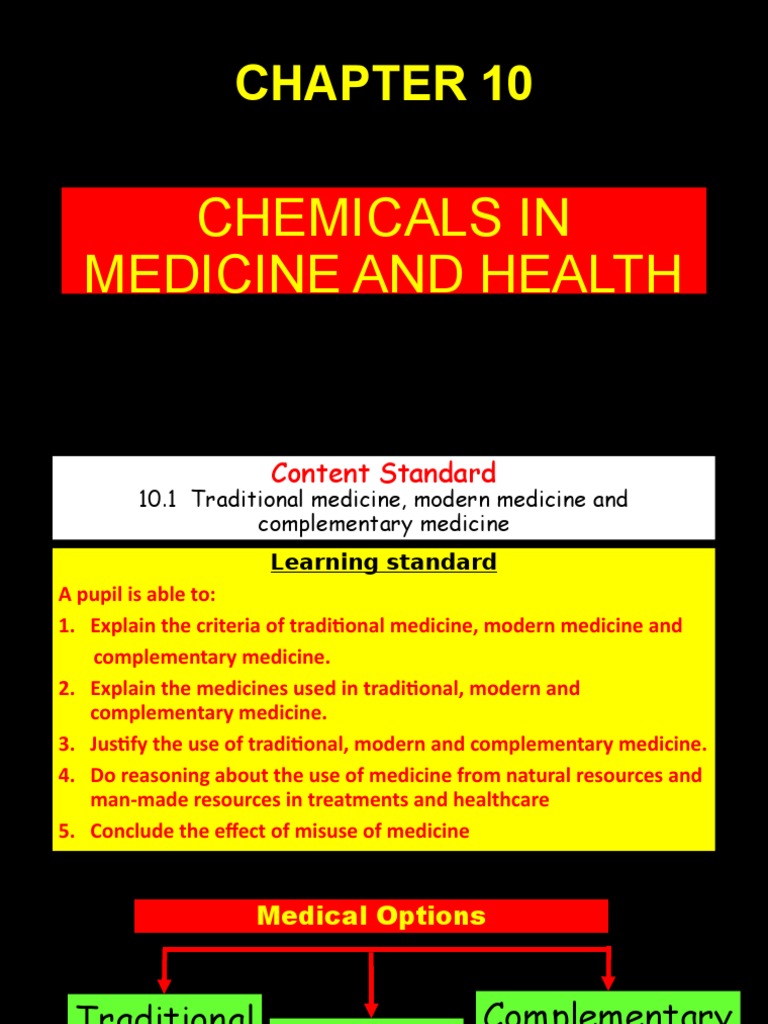 CHAPTER 10

CHEMICALS IN MEDICINE AND HEALTH

Content Standard
10.1 Traditional medicine, modern medicine and complementary medicine

Learning standard

A pupil is able to:
1. Explain the criteria of traditional medicine, modern medicine and complementary medicine.
2. Explain the medicines used in traditional, modern and complementary medicine.
3. Justify the use of traditional, modern and complementary medicine.
4. Do reasoning about the use of medicine from natural resources and man-made resources in treatments and healthcare
5. Conclude the effect of misuse of medicine

Medical Options

Traditional

Complementary